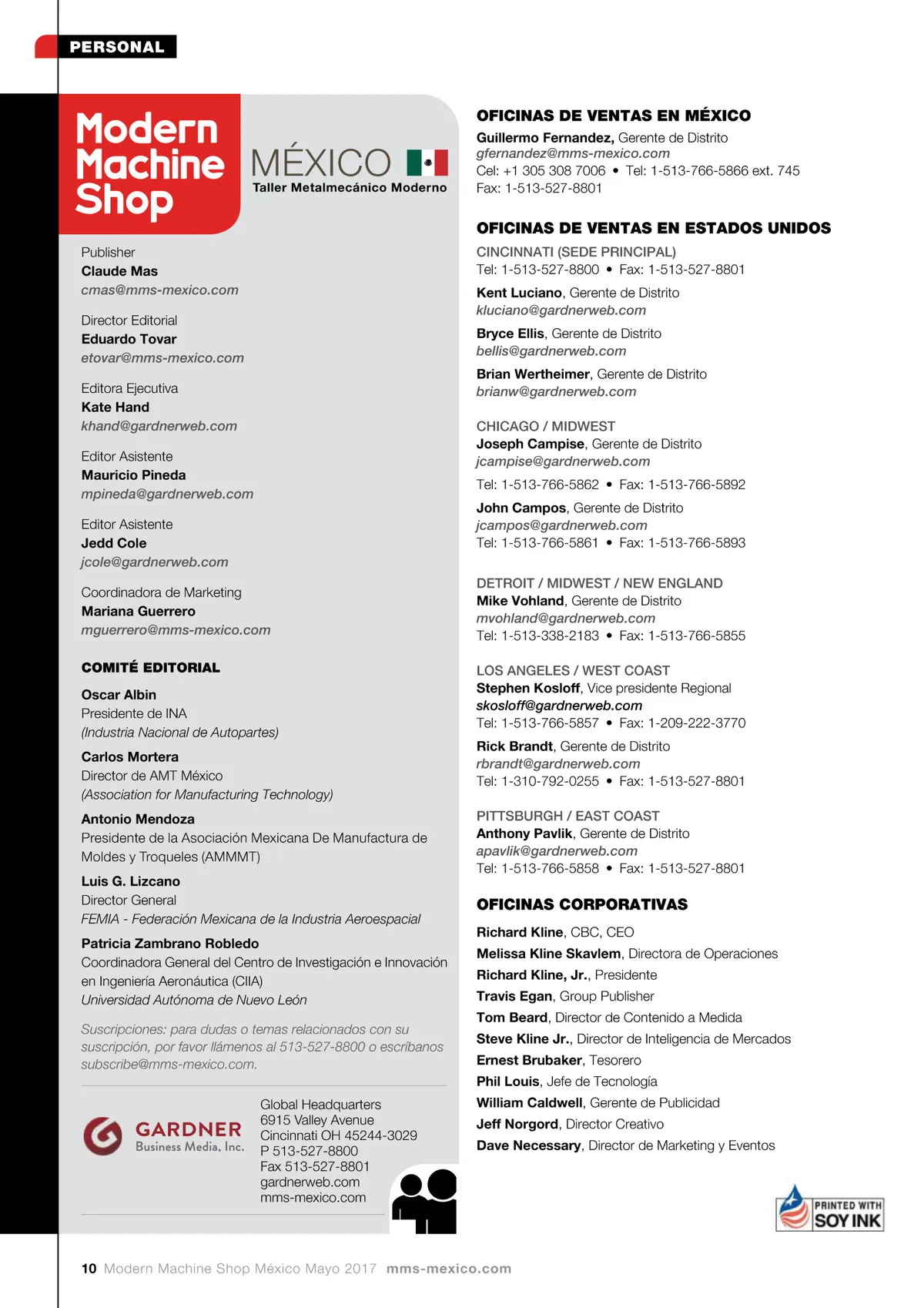 PERSONAL

Modern Machine Shop
MÉXICO
Taller Metalmecánico Moderno

Publisher
Claude Mas
cmas@mms-mexico.com

Director Editorial
Eduardo Tovar
etovar@mms-mexico.com

Editora Ejecutiva
Kate Hand
khand@gardnerweb.com

Editor Asistente
Mauricio Pineda
mpineda@gardnerweb.com

Editor Asistente
Jedd Cole
jcole@gardnerweb.com

Coordinadora de Marketing
Mariana Guerrero
mguerrero@mms-mexico.com

COMITÉ EDITORIAL

Oscar Albin
Presidente de INA
(Industria Nacional de Autopartes)

Carlos Mortera
Director de AMT México
(Association for Manufacturing Technology)

Antonio Mendoza
Presidente de la Asociación Mexicana De Manufactura de Moldes y Troqueles (AMMMT)

Luis G. Lizcano
Director General
FEMIA - Federación Mexicana de la Industria Aeroespacial

Patricia Zambrano Robledo
Coordinadora General del Centro de Investigación e Innovación en Ingeniería Aeronáutica (CIIA)
Universidad Autónoma de Nuevo León

Suscripciones: para dudas o temas relacionados con su suscripción, por favor llámenos al 513-527-8800 o escríbanos subscribe@mms-mexico.com.

GARDNER
Business Media, Inc.

Global Headquarters
6915 Valley Avenue
Cincinnati OH 45244-3029
P 513-527-8800
Fax 513-527-8801
gardnerweb.com
mms-mexico.com

OFICINAS DE VENTAS EN MÉXICO
Guillermo Fernandez, Gerente de Distrito
gfernandez@mms-mexico.com
Cel: +1 305 308 7006 • Tel: 1-513-766-5866 ext. 745
Fax: 1-513-527-8801

OFICINAS DE VENTAS EN ESTADOS UNIDOS
CINCINNATI (SEDE PRINCIPAL)
Tel: 1-513-527-8800 • Fax: 1-513-527-8801

Kent Luciano, Gerente de Distrito
kluciano@gardnerweb.com

Bryce Ellis, Gerente de Distrito
bellis@gardnerweb.com

Brian Wertheimer, Gerente de Distrito
brianw@gardnerweb.com

CHICAGO / MIDWEST
Joseph Campise, Gerente de Distrito
jcampise@gardnerweb.com
Tel: 1-513-766-5862 • Fax: 1-513-766-5892

John Campos, Gerente de Distrito
jcampos@gardnerweb.com
Tel: 1-513-766-5861 • Fax: 1-513-766-5893

DETROIT / MIDWEST / NEW ENGLAND
Mike Vohland, Gerente de Distrito
mvohland@gardnerweb.com
Tel: 1-513-338-2183 • Fax: 1-513-766-5855

LOS ANGELES / WEST COAST
Stephen Kosloff, Vice presidente Regional
skosloff@gardnerweb.com
Tel: 1-513-766-5857 • Fax: 1-209-222-3770

Rick Brandt, Gerente de Distrito
rbrandt@gardnerweb.com
Tel: 1-310-792-0255 • Fax: 1-513-527-8801

PITTSBURGH / EAST COAST
Anthony Pavlik, Gerente de Distrito
apavlik@gardnerweb.com
Tel: 1-513-766-5858 • Fax: 1-513-527-8801

OFICINAS CORPORATIVAS
Richard Kline, CBC, CEO
Melissa Kline Skavlem, Directora de Operaciones
Richard Kline, Jr., Presidente
Travis Egan, Group Publisher
Tom Beard, Director de Contenido a Medida
Steve Kline Jr., Director de Inteligencia de Mercados
Ernest Brubaker, Tesorero
Phil Louis, Jefe de Tecnología
William Caldwell, Gerente de Publicidad
Jeff Norgord, Director Creativo
Dave Necessary, Director de Marketing y Eventos

PRINTED WITH SOY INK

10 Modern Machine Shop México Mayo 2017 mms-mexico.com